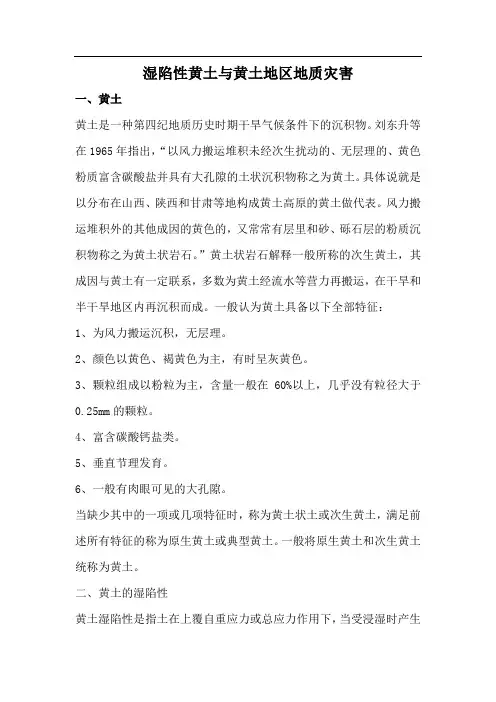 湿陷性黄土与黄土地区地质灾害

一、黄土

黄土是一种第四纪地质历史时期干旱气候条件下的沉积物。刘东升等在1965年指出，“以风力搬运堆积未经次生扰动的、无层理的、黄色粉质富含碳酸盐并具有大孔隙的土状沉积物称之为黄土。具体说就是以分布在山西、陕西和甘肃等地构成黄土高原的黄土做代表。风力搬运堆积外的其他成因的黄色的，又常常有层里和砂、砾石层的粉质沉积物称之为黄土状岩石。”黄土状岩石解释一般所称的次生黄土，其成因与黄土有一定联系，多数为黄土经流水等营力再搬运，在干旱和半干旱地区内再沉积而成。一般认为黄土具备以下全部特征：

1、为风力搬运沉积，无层理。

2、颜色以黄色、褐黄色为主，有时呈灰黄色。

3、颗粒组成以粉粒为主，含量一般在 60%以上，几乎没有粒径大于0.25mm的颗粒。

4、富含碳酸钙盐类。

5、垂直节理发育。

6、一般有肉眼可见的大孔隙。

当缺少其中的一项或几项特征时，称为黄土状土或次生黄土，满足前述所有特征的称为原生黄土或典型黄土。一般将原生黄土和次生黄土统称为黄土。

二、黄土的湿陷性

黄土湿陷性是指土在上覆自重应力或总应力作用下，当受浸湿时产生